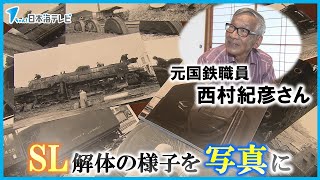 日本海テレビ

元国鉄職員
西村紀彦さん

SL解体の様子を写真に